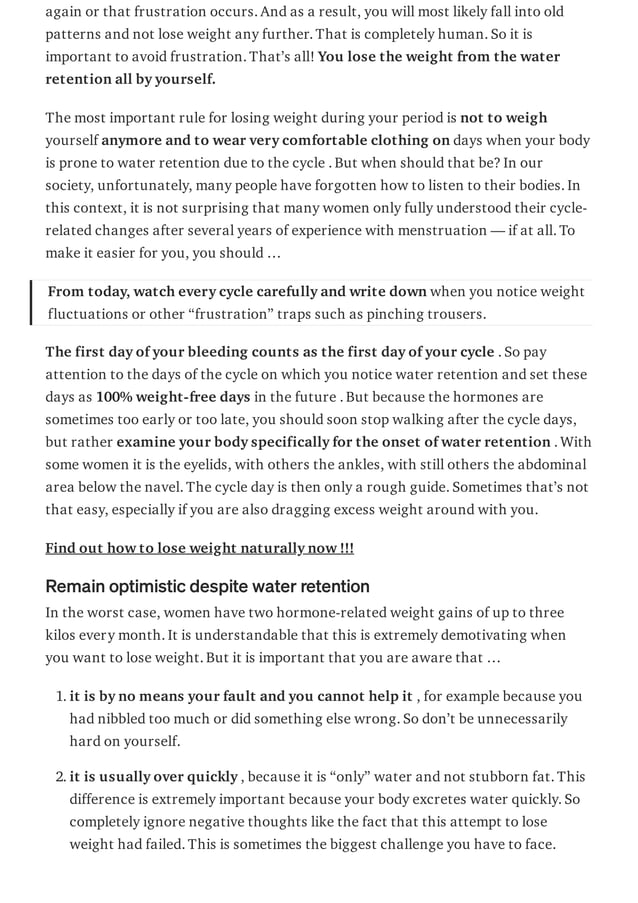 again or that frustration occurs. And as a result, you will most likely fall into old patterns and not lose weight any further. That is completely human. So it is important to avoid frustration. That's all! You lose the weight from the water retention all by yourself.

The most important rule for losing weight during your period is not to weigh yourself anymore and to wear very comfortable clothing on days when your body is prone to water retention due to the cycle . But when should that be? In our society, unfortunately, many people have forgotten how to listen to their bodies. In this context, it is not surprising that many women only fully understood their cycle-related changes after several years of experience with menstruation — if at all. To make it easier for you, you should …

From today, watch every cycle carefully and write down when you notice weight fluctuations or other "frustration" traps such as pinching trousers.

The first day of your bleeding counts as the first day of your cycle . So pay attention to the days of the cycle on which you notice water retention and set these days as 100% weight-free days in the future . But because the hormones are sometimes too early or too late, you should soon stop walking after the cycle days, but rather examine your body specifically for the onset of water retention . With some women it is the eyelids, with others the ankles, with still others the abdominal area below the navel. The cycle day is then only a rough guide. Sometimes that's not that easy, especially if you are also dragging excess weight around with you.

Find out how to lose weight naturally now !!!

Remain optimistic despite water retention

In the worst case, women have two hormone-related weight gains of up to three kilos every month. It is understandable that this is extremely demotivating when you want to lose weight. But it is important that you are aware that …

1. it is by no means your fault and you cannot help it , for example because you had nibbled too much or did something else wrong. So don't be unnecessarily hard on yourself.

2. it is usually over quickly , because it is "only" water and not stubborn fat. This difference is extremely important because your body excretes water quickly. So completely ignore negative thoughts like the fact that this attempt to lose weight had failed. This is sometimes the biggest challenge you have to face.